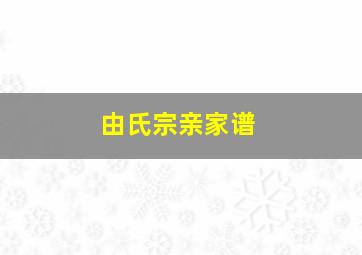 由氏宗亲家谱